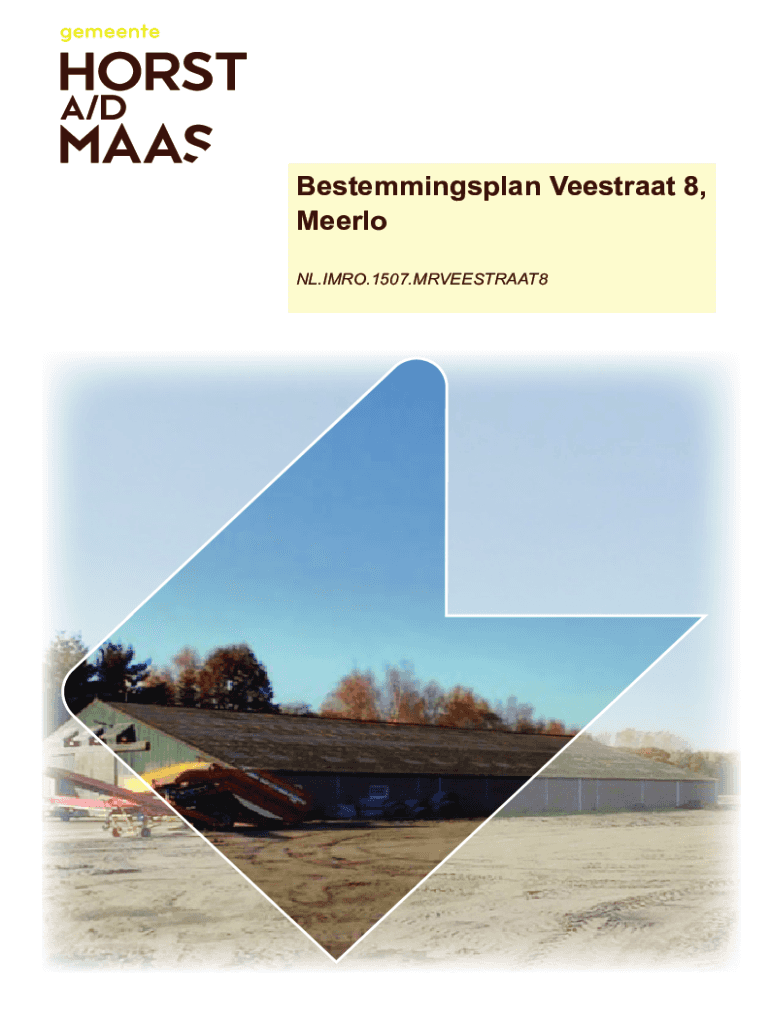 gemeente
HORST
A/D
MAAS

Bestemmingsplan Veestraat 8, Meerlo

NL.IMRO.1507.MRVEESTRAAT8